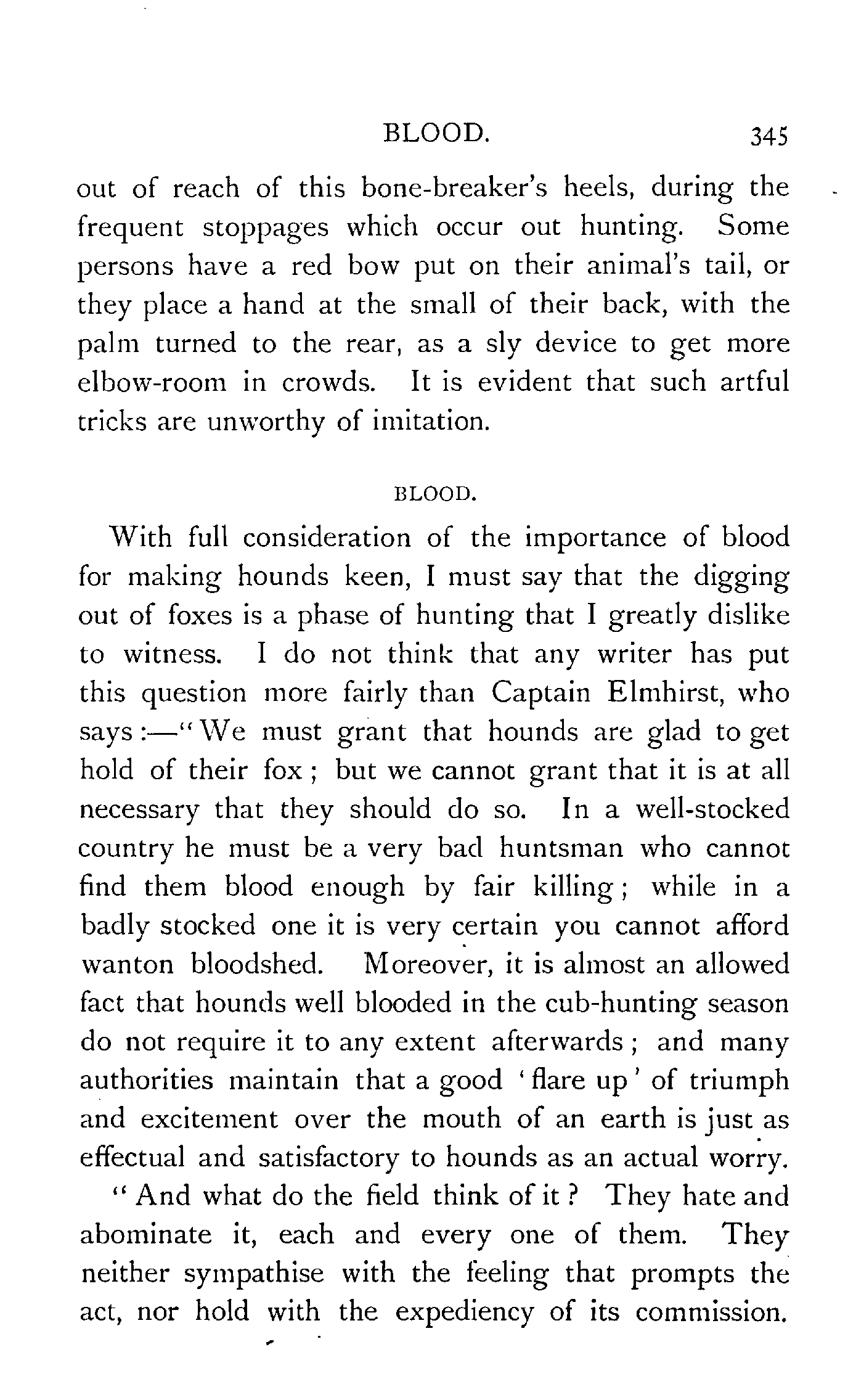 BLOOD. 345

out of reach of this bone-breaker's heels, during the frequent stoppages which occur out hunting. Some persons have a red bow put on their animal's tail, or they place a hand at the small of their back, with the palm turned to the rear, as a sly device to get more elbow-room in crowds. It is evident that such artful tricks are unworthy of imitation.

BLOOD.

With full consideration of the importance of blood for making hounds keen, I must say that the digging out of foxes is a phase of hunting that I greatly dislike to witness. I do not think that any writer has put this question more fairly than Captain Elmhirst, who says:—"We must grant that hounds are glad to get hold of their fox; but we cannot grant that it is at all necessary that they should do so. In a well-stocked country he must be a very bad huntsman who cannot find them blood enough by fair killing; while in a badly stocked one it is very certain you cannot afford wanton bloodshed. Moreover, it is almost an allowed fact that hounds well blooded in the cub-hunting season do not require it to any extent afterwards; and many authorities maintain that a good 'flare up' of triumph and excitement over the mouth of an earth is just as effectual and satisfactory to hounds as an actual worry.

"And what do the field think of it? They hate and abominate it, each and every one of them. They neither sympathise with the feeling that prompts the act, nor hold with the expediency of its commission.